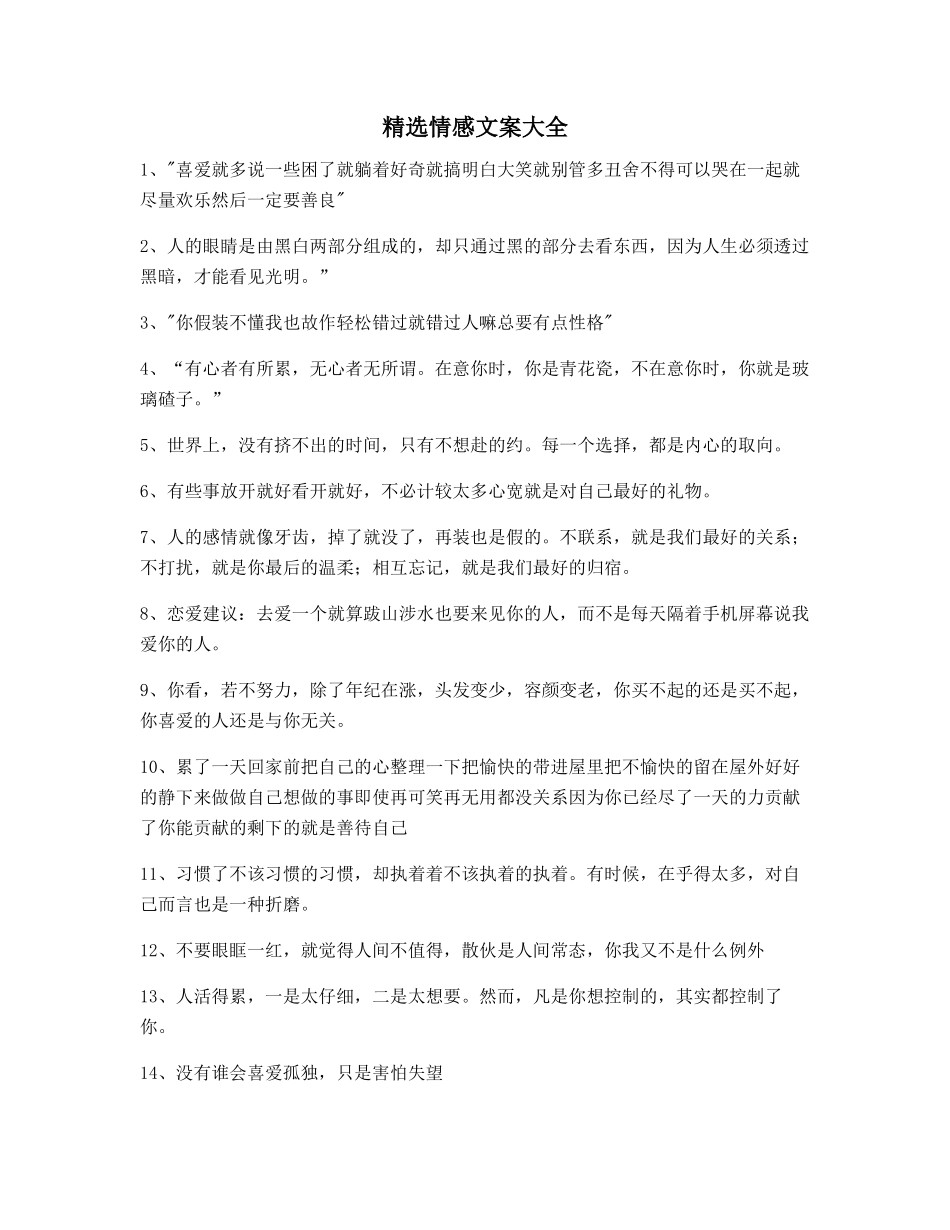 精选情感文案大全

1、"喜爱就多说一些困了就躺着好奇就搞明白大笑就别管多丑舍不得可以哭在一起就尽量欢乐然后一定要善良"

2、人的眼睛是由黑白两部分组成的，却只通过黑的部分去看东西，因为人生必须透过黑暗，才能看见光明。”

3、"你假装不懂我也故作轻松错过就错过人嘛总要有点性格"

4、“有心者有所累，无心者无所谓。在意你时，你是青花瓷，不在意你时，你就是玻璃碴子。”

5、世界上，没有挤不出的时间，只有不想赴的约。每一个选择，都是内心的取向。

6、有些事放开就好看开就好，不必计较太多心宽就是对自己最好的礼物。

7、人的感情就像牙齿，掉了就没了，再装也是假的。不联系，就是我们最好的关系；不打扰，就是你最后的温柔；相互忘记，就是我们最好的归宿。

8、恋爱建议：去爱一个就算跋山涉水也要来见你的人，而不是每天隔着手机屏幕说我爱你的人。

9、你看，若不努力，除了年纪在涨，头发变少，容颜变老，你买不起的还是买不起，你喜爱的人还是与你无关。

10、累了一天回家前把自己的心整理一下把愉快的带进屋里把不愉快的留在屋外好好的静下来做做自己想做的事即使再可笑再无用都没关系因为你已经尽了一天的力贡献了你能贡献的剩下的就是善待自己

11、习惯了不该习惯的习惯，却执着着不该执着的执着。有时候，在乎得太多，对自己而言也是一种折磨。

12、不要眼眶一红，就觉得人间不值得，散伙是人间常态，你我又不是什么例外

13、人活得累，一是太仔细，二是太想要。然而，凡是你想控制的，其实都控制了你。

14、没有谁会喜爱孤独，只是害怕失望